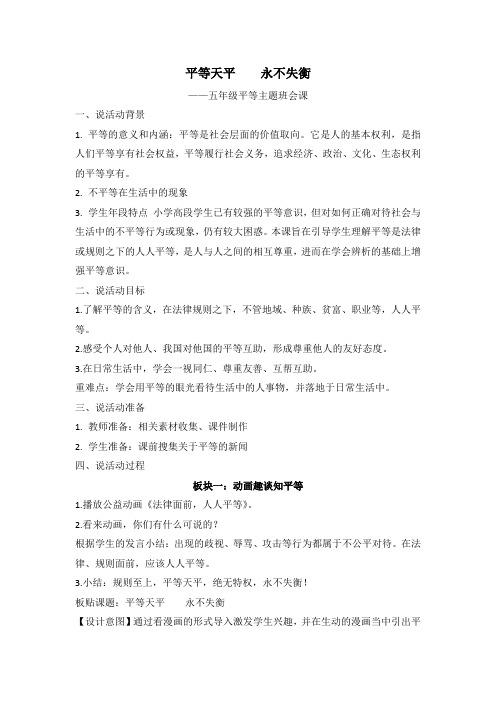 平等天平　　永不失衡

——五年级平等主题班会课

一、说活动背景

1. 平等的意义和内涵：平等是社会层面的价值取向。它是人的基本权利，是指人们平等享有社会权益，平等履行社会义务，追求经济、政治、文化、生态权利的平等享有。

2. 不平等在生活中的现象

3. 学生年段特点 小学高段学生已有较强的平等意识，但对如何正确对待社会与生活中的不平等行为或现象，仍有较大困惑。本课旨在引导学生理解平等是法律或规则之下的人人平等，是人与人之间的相互尊重，进而在学会辨析的基础上增强平等意识。

二、说活动目标

1.了解平等的含义，在法律规则之下，不管地域、种族、贫富、职业等，人人平等。

2.感受个人对他人、我国对他国的平等互助，形成尊重他人的友好态度。

3.在日常生活中，学会一视同仁、尊重友善、互帮互助。

重难点：学会用平等的眼光看待生活中的人事物，并落地于日常生活中。

三、说活动准备

1. 教师准备：相关素材收集、课件制作

2. 学生准备：课前搜集关于平等的新闻

四、说活动过程

板块一：动画趣谈知平等

1.播放公益动画《法律面前，人人平等》。

2.看来动画，你们有什么可说的？

根据学生的发言小结：出现的歧视、辱骂、攻击等行为都属于不公平对待。在法律、规则面前，应该人人平等。

3.小结：规则至上，平等天平，绝无特权，永不失衡！

板贴课题：平等天平　　永不失衡

【设计意图】通过看漫画的形式导入激发学生兴趣，并在生动的漫画当中引出平